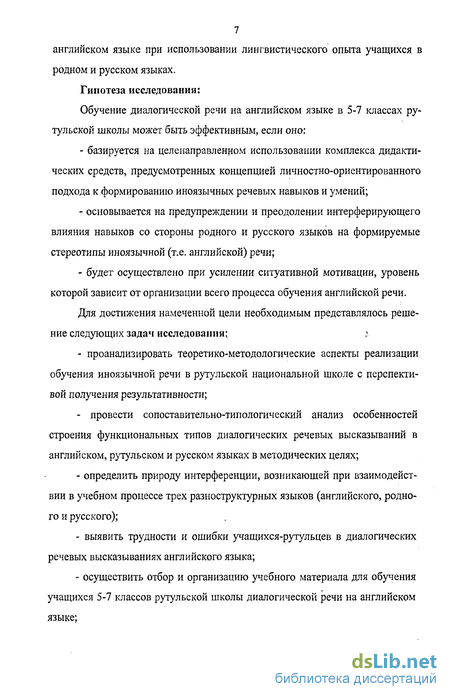 7

английском языке при использовании лингвистического опыта учащихся в родном и русском языках.

Гипотеза исследования:

Обучение диалогической речи на английском языке в 5-7 классах рутульской школы может быть эффективным, если оно:

- базируется на целенаправленном использовании комплекса дидактических средств, предусмотренных концепцией личностно-ориентированного подхода к формированию иноязычных речевых навыков и умений;

- основывается на предупреждении и преодолении интерферирующего влияния навыков со стороны родного и русского языков на формируемые стереотипы иноязычной (т.е. английской) речи;

- будет осуществлено при усилении ситуативной мотивации, уровень которой зависит от организации всего процесса обучения английской речи.

Для достижения намеченной цели необходимым представлялось решение следующих задач исследования;

- проанализировать теоретико-методологические аспекты реализации обучения иноязычной речи в рутульской национальной школе с перспективой получения результативности;

- провести сопоставительно-типологический анализ особенностей строения функциональных типов диалогических речевых высказываний в английском, рутульском и русском языках в методических целях;

- определить природу интерференции, возникающей при взаимодействии в учебном процессе трех разноструктурных языков (английского, родного и русского);

- выявить трудности и ошибки учащихся-рутульцев в диалогических речевых высказываниях английского языка;

- осуществить отбор и организацию учебного материала для обучения учащихся 5-7 классов рутульской школы диалогической речи на английском языке;

dsLib.net
библиотека диссертаций